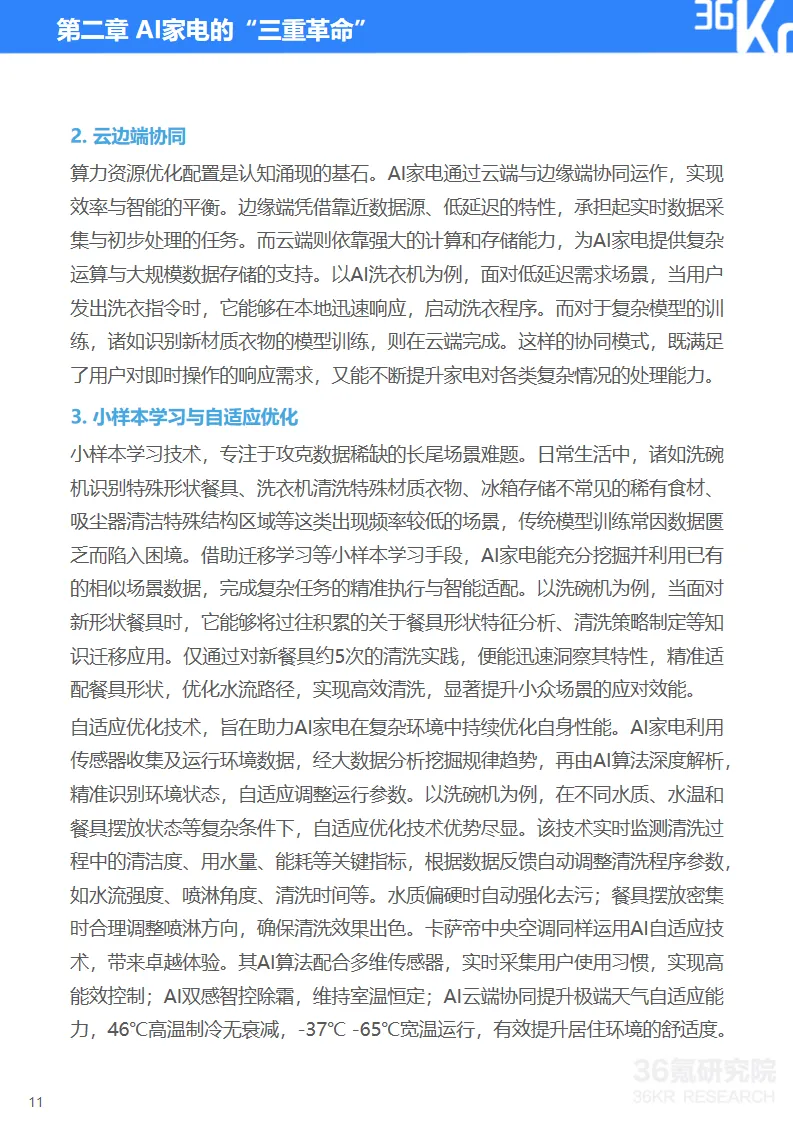 第二章 AI家电的“三重革命”

36Kr

2.云边端协同

算力资源优化配置是认知涌现的基石。AI家电通过云端与边缘端协同运作，实现效率与智能的平衡。边缘端凭借靠近数据源、低延迟的特性，承担起实时数据采集与初步处理的任务。而云端则依靠强大的计算和存储能力，为AI家电提供复杂运算与大规模数据存储的支持。以AI洗衣机为例，面对低延迟需求场景，当用户发出洗衣指令时，它能够在本地迅速响应，启动洗衣程序。而对于复杂模型的训练，诸如识别新材质衣物的模型训练，则在云端完成。这样的协同模式，既满足了用户对即时操作的响应需求，又能不断提升家电对各类复杂情况的处理能力。

3.小样本学习与自适应优化

小样本学习技术，专注于攻克数据稀缺的长尾场景难题。日常生活中，诸如洗碗机识别特殊形状餐具、洗衣机清洗特殊材质衣物、冰箱存储不常见的稀有食材、吸尘器清洁特殊结构区域等这类出现频率较低的场景，传统模型训练常因数据匮乏而陷入困境。借助迁移学习等小样本学习手段，AI家电能充分挖掘并利用已有的相似场景数据，完成复杂任务的精准执行与智能适配。以洗碗机为例，当面对新形状餐具时，它能够将过往积累的关于餐具形状特征分析、清洗策略制定等知识迁移应用。仅通过对新餐具约5次的清洗实践，便能迅速洞察其特性，精准适配餐具形状，优化水流路径，实现高效清洗，显著提升小众场景的应对效能。

自适应优化技术，旨在助力AI家电在复杂环境中持续优化自身性能。AI家电利用传感器收集及运行环境数据，经大数据分析挖掘规律趋势，再由AI算法深度解析，精准识别环境状态，自适应调整运行参数。以洗碗机为例，在不同水质、水温和餐具摆放状态等复杂条件下，自适应优化技术优势尽显。该技术实时监测清洗过程中的清洁度、用水量、能耗等关键指标，根据数据反馈自动调整清洗程序参数，如水流强度、喷淋角度、清洗时间等。水质偏硬时自动强化去污；餐具摆放密集时合理调整喷淋方向，确保清洗效果出色。卡萨帝中央空调同样运用AI自适应技术，带来卓越体验。其AI算法配合多维传感器，实时采集用户使用习惯，实现高能效控制；AI双感智控除霜，维持室温恒定；AI云端协同提升极端天气自适应能力，46℃高温制冷无衰减，-37℃ -65℃宽温运行，有效提升居住环境的舒适度。

11

36氪研究院
36KR RESEARCH